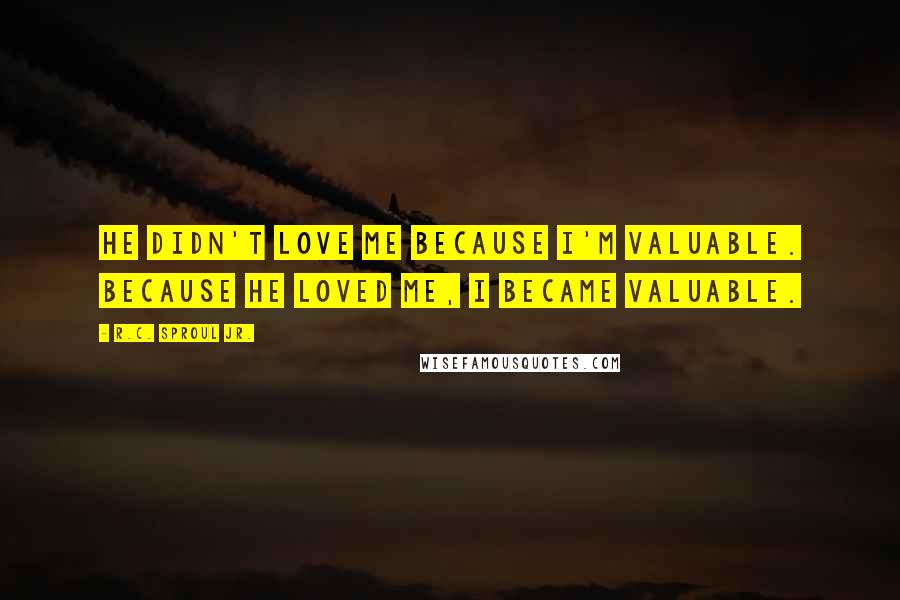 HE DIDN'T LOVE ME BECAUSE I'M VALUABLE. BECAUSE HE LOVED ME, I BECAME VALUABLE.

- R.C. SPROUL JR.

WISEFAMOUSQUOTES.COM